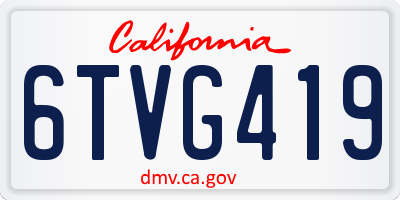 California

6TVG419

dmv.ca.gov